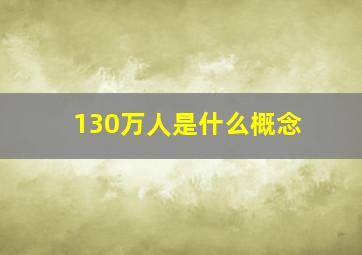 130万人是什么概念